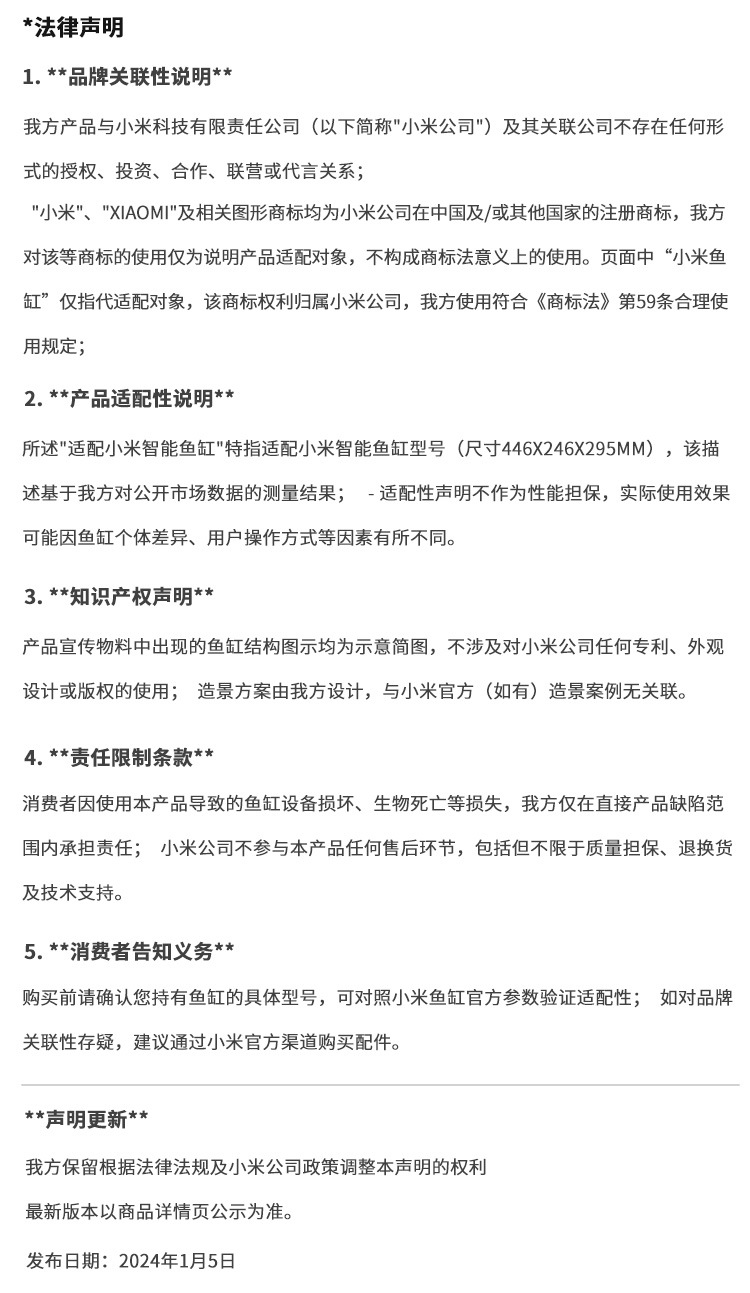 *法律声明

1. **品牌关联性说明**

我方产品与小米科技有限责任公司（以下简称"小米公司"）及其关联公司不存在任何形式的授权、投资、合作、联营或代言关系；

"小米"、"XIAOMI"及相关图形商标均为小米公司在中国及/或其他国家的注册商标，我方对该等商标的使用仅为说明产品适配对象，不构成商标法意义上的使用。页面中“小米鱼缸”仅指代适配对象，该商标权利归属小米公司，我方使用符合《商标法》第59条合理使用规定；

2. **产品适配性说明**

所述"适配小米智能鱼缸"特指适配小米智能鱼缸型号（尺寸446X246X295MM），该描述基于我方对公开市场数据的测量结果； - 适配性声明不作为性能担保，实际使用效果可能因鱼缸个体差异、用户操作方式等因素有所不同。

3. **知识产权声明**

产品宣传物料中出现的鱼缸结构图示均为示意简图，不涉及对小米公司任何专利、外观设计或版权的使用； 造景方案由我方设计，与小米官方（如有）造景案例无关联。

4. **责任限制条款**

消费者因使用本产品导致的鱼缸设备损坏、生物死亡等损失，我方仅在直接产品缺陷范围内承担责任； 小米公司不参与本产品任何售后环节，包括但不限于质量担保、退换货及技术支持。

5. **消费者告知义务**

购买前请确认您持有鱼缸的具体型号，可对照小米鱼缸官方参数验证适配性； 如对品牌关联性存疑，建议通过小米官方渠道购买配件。

**声明更新**

我方保留根据法律法规及小米公司政策调整本声明的权利

最新版本以商品详情页公示为准。

发布日期：2024年1月5日